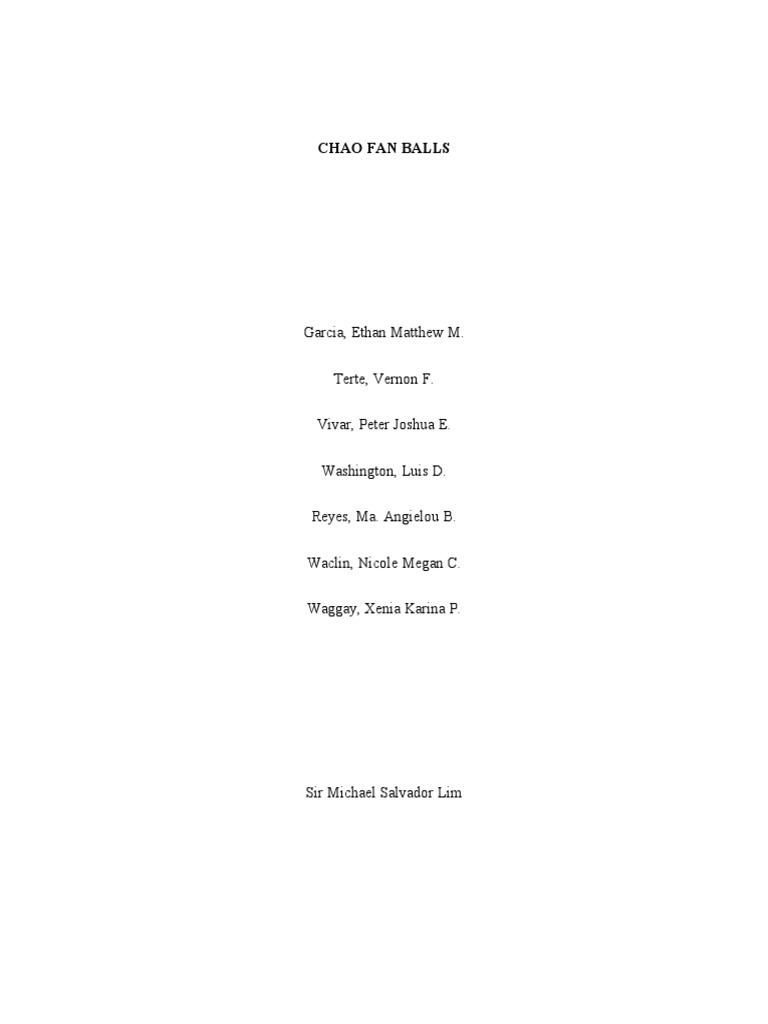 CHAO FAN BALLS

Garcia, Ethan Matthew M.

Terte, Vernon F.

Vivar, Peter Joshua E.

Washington, Luis D.

Reyes, Ma. Angielou B.

Waclin, Nicole Megan C.

Waggay, Xenia Karina P.

Sir Michael Salvador Lim